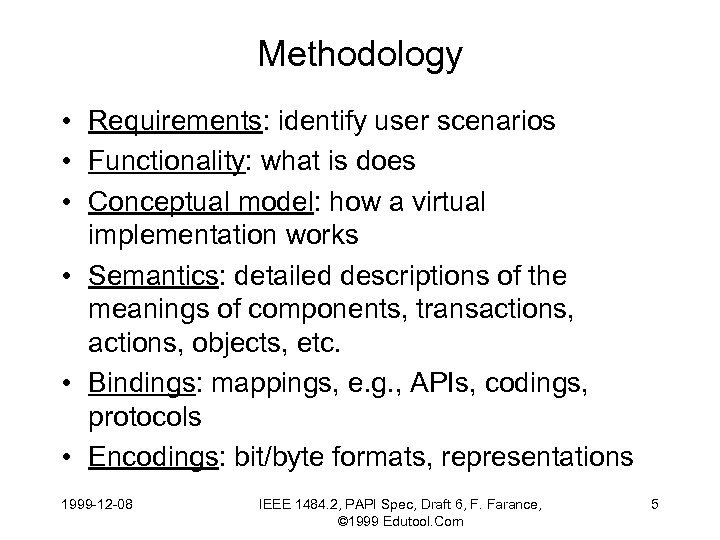 Methodology

• Requirements: identify user scenarios
• Functionality: what is does
• Conceptual model: how a virtual implementation works
• Semantics: detailed descriptions of the meanings of components, transactions, actions, objects, etc.
• Bindings: mappings, e.g., APIs, codings, protocols
• Encodings: bit/byte formats, representations

1999-12-08

IEEE 1484.2, PAPI Spec, Draft 6, F. Farance, ©1999 Edutool.Com

5